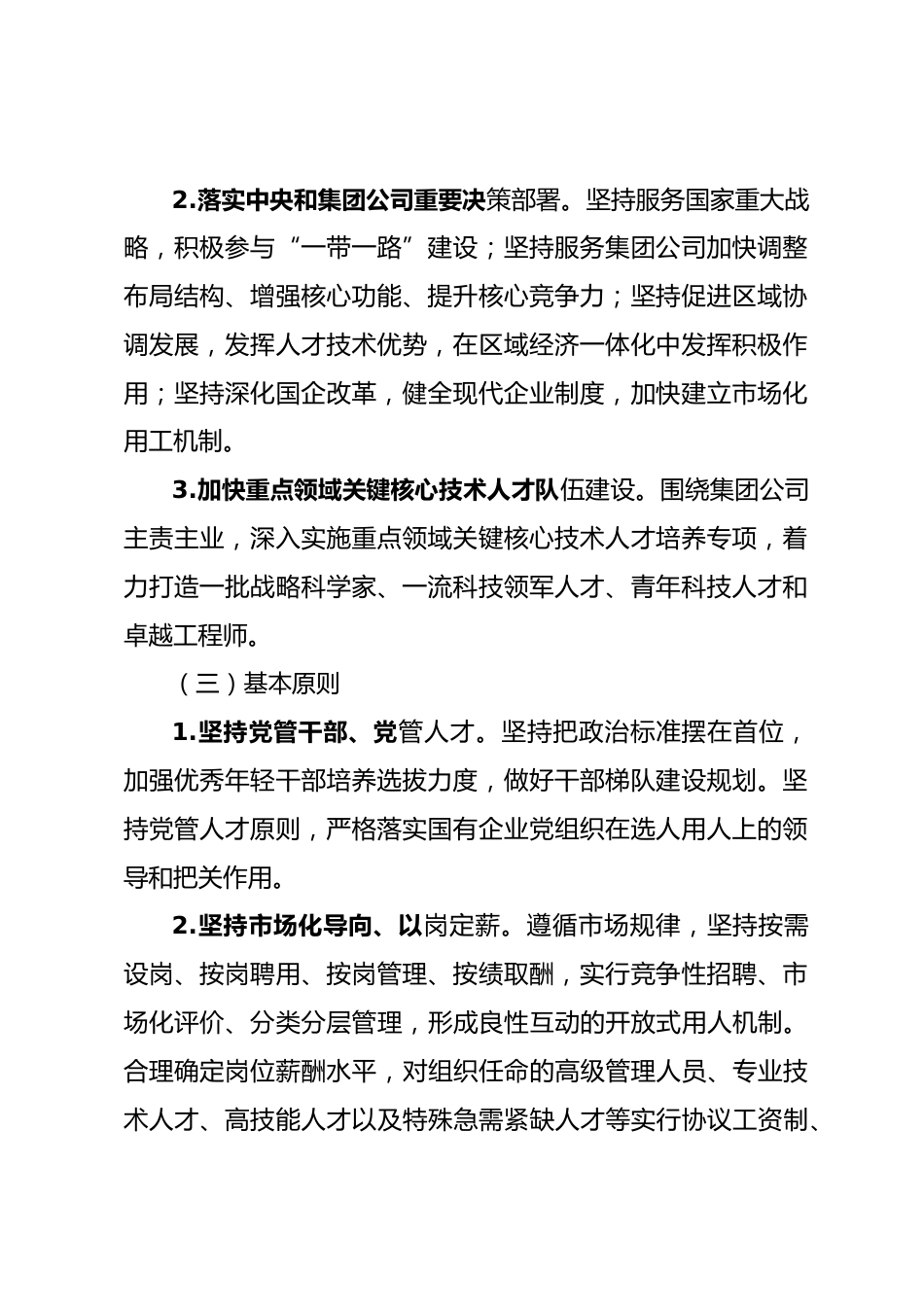 2.落实中央和集团公司重要决策部署。坚持服务国家重大战略，积极参与“一带一路”建设；坚持服务集团公司加快调整布局结构、增强核心功能、提升核心竞争力；坚持促进区域协调发展，发挥人才技术优势，在区域经济一体化中发挥积极作用；坚持深化国企改革，健全现代企业制度，加快建立市场化用工机制。

3.加快重点领域关键核心技术人才队伍建设。围绕集团公司主责主业，深入实施重点领域关键核心技术人才培养专项，着力打造一批战略科学家、一流科技领军人才、青年科技人才和卓越工程师。

（三）基本原则

1.坚持党管干部、党管人才。坚持把政治标准摆在首位，加强优秀年轻干部培养选拔力度，做好干部梯队建设规划。坚持党管人才原则，严格落实国有企业党组织在选人用人上的领导和把关作用。

2.坚持市场化导向、以岗定薪。遵循市场规律，坚持按需设岗、按岗聘用、按岗管理、按绩取酬，实行竞争性招聘、市场化评价、分类分层管理，形成良性互动的开放式用人机制。合理确定岗位薪酬水平，对组织任命的高级管理人员、专业技术人才、高技能人才以及特殊急需紧缺人才等实行协议工资制、